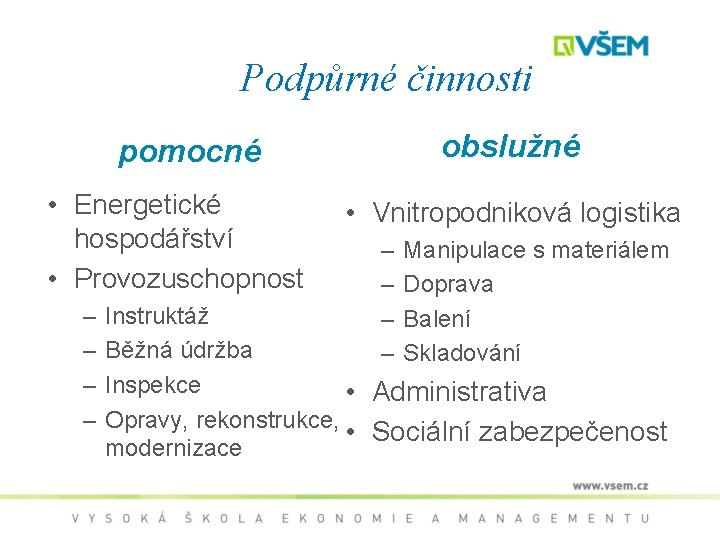 VŠEM

Podpůrné činnosti

pomocné

• Energetické hospodářství
• Provozuschopnost
– Instruktáž
– Běžná údržba
– Inspekce
– Opravy, rekonstrukce, modernizace

obslužné

• Vnitropodniková logistika
– Manipulace s materiálem
– Doprava
– Balení
– Skladování
• Administrativa
• Sociální zabezpečenost

www.vsem.cz

VYSOKÁ ŠKOLA EKONOMIE A MANAGEMENTU